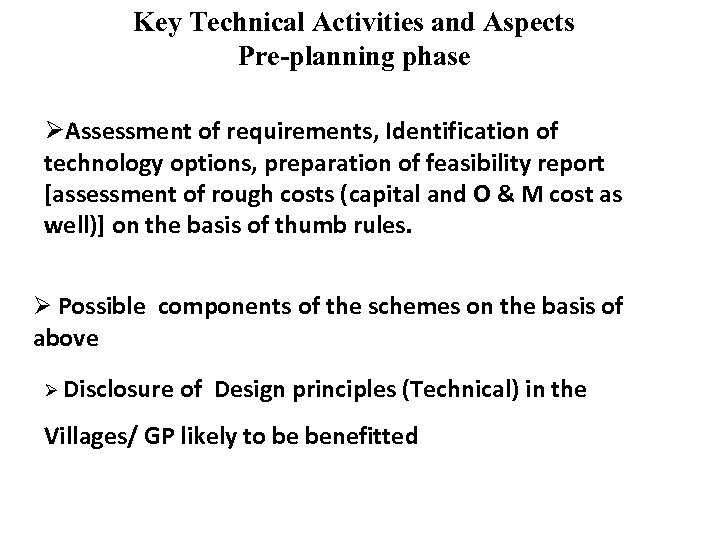 Key Technical Activities and Aspects
Pre-planning phase

➢Assessment of requirements, Identification of technology options, preparation of feasibility report [assessment of rough costs (capital and O & M cost as well)] on the basis of thumb rules.

➢ Possible components of the schemes on the basis of above

➢ Disclosure of Design principles (Technical) in the Villages/ GP likely to be benefitted